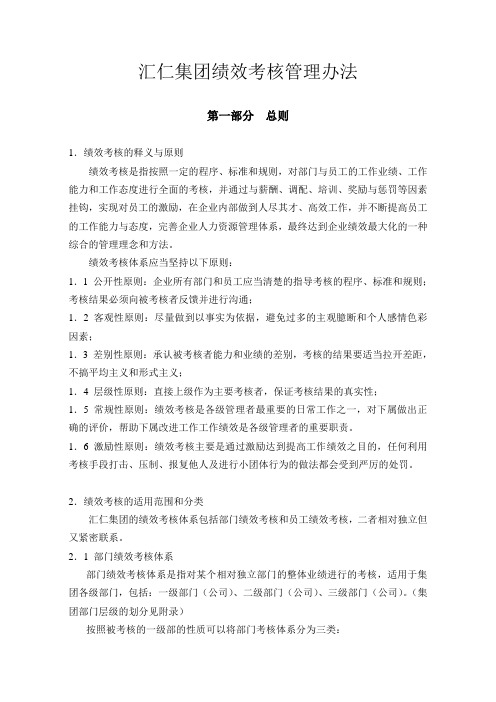 汇仁集团绩效考核管理办法

第一部分　总则

1．绩效考核的释义与原则

绩效考核是指按照一定的程序、标准和规则，对部门与员工的工作业绩、工作能力和工作态度进行全面的考核，并通过与薪酬、调配、培训、奖励与惩罚等因素挂钩，实现对员工的激励，在企业内部做到人尽其才、高效工作，并不断提高员工的工作能力与态度，完善企业人力资源管理体系，最终达到企业绩效最大化的一种综合的管理理念和方法。

绩效考核体系应当坚持以下原则：

1．1 公开性原则：企业所有部门和员工应当清楚的指导考核的程序、标准和规则；考核结果必须向被考核者反馈并进行沟通；

1．2 客观性原则：尽量做到以事实为依据，避免过多的主观臆断和个人感情色彩因素；

1．3 差别性原则：承认被考核者能力和业绩的差别，考核的结果要适当拉开差距，不搞平均主义和形式主义；

1．4 层级性原则：直接上级作为主要考核者，保证考核结果的真实性；

1．5 常规性原则：绩效考核是各级管理者最重要的日常工作之一，对下属做出正确的评价，帮助下属改进工作工作绩效是各级管理者的重要职责。

1．6 激励性原则：绩效考核主要是通过激励达到提高工作绩效之目的，任何利用考核手段打击、压制、报复他人及进行小团体行为的做法都会受到严厉的处罚。

2．绩效考核的适用范围和分类

汇仁集团的绩效考核体系包括部门绩效考核和员工绩效考核，二者相对独立但又紧密联系。

2．1 部门绩效考核体系

部门绩效考核体系是指对某个相对独立部门的整体业绩进行的考核，适用于集团各级部门，包括：一级部门（公司）、二级部门（公司）、三级部门（公司）。（集团部门层级的划分见附录）

按照被考核的一级部的性质可以将部门考核体系分为三类：